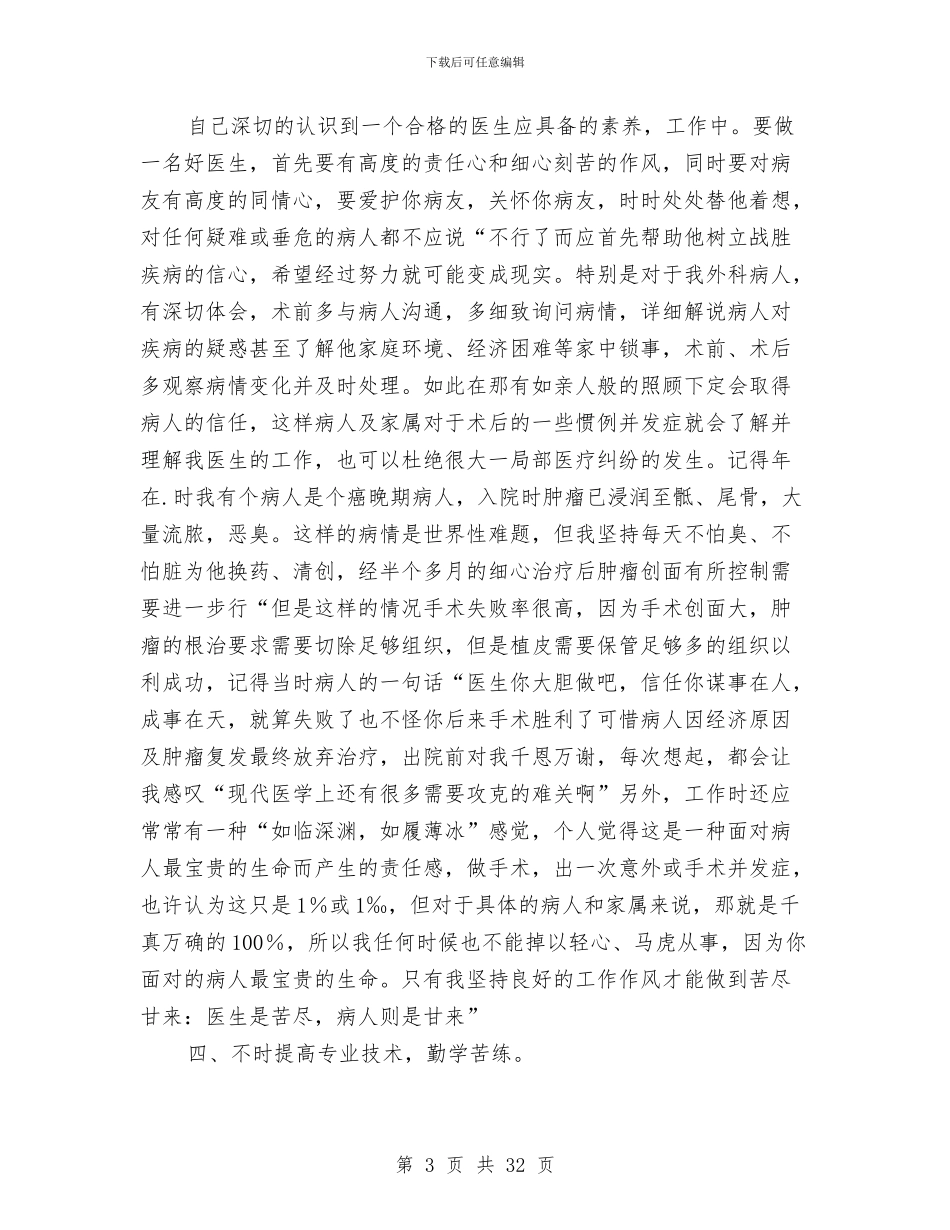 下载后可任意编辑

自己深切的认识到一个合格的医生应具备的素养，工作中。要做一名好医生，首先要有高度的责任心和细心刻苦的作风，同时要对病友有高度的同情心，要爱护你病友，关怀你病友，时时处处替他着想，对任何疑难或垂危的病人都不应说“不行了而应首先帮助他树立战胜疾病的信心，希望经过努力就可能变成现实。特别是对于我外科病人，有深切体会，术前多与病人沟通，多细致询问病情，详细解说病人对疾病的疑惑甚至了解他家庭环境、经济困难等家中锁事，术前、术后多观察病情变化并及时处理。如此在那有如亲人般的照顾下定会取得病人的信任，这样病人及家属对于术后的一些惯例并发症就会了解并理解我医生的工作，也可以杜绝很大一局部医疗纠纷的发生。记得年在.时我有个病人是个癌晚期病人，入院时肿瘤已浸润至骶、尾骨，大量流脓，恶臭。这样的病情是世界性难题，但我坚持每天不怕臭、不怕脏为他换药、清创，经半个多月的细心治疗后肿瘤创面有所控制需要进一步行“但是这样的情况手术失败率很高，因为手术创面大，肿瘤的根治要求需要切除足够组织，但是植皮需要保管足够多的组织以利成功，记得当时病人的一句话“医生你大胆做吧，信任你谋事在人，成事在天，就算失败了也不怪你后来手术胜利了可惜病人因经济原因及肿瘤复发最终放弃治疗，出院前对我千恩万谢，每次想起，都会让我感叹“现代医学上还有很多需要攻克的难关啊”另外，工作时还应常常有一种“如临深渊，如履薄冰”感觉，个人觉得这是一种面对病人最宝贵的生命而产生的责任感，做手术，出一次意外或手术并发症，也许认为这只是1%或1‰，但对于具体的病人和家属来说，那就是千真万确的100%，所以我任何时候也不能掉以轻心、马虎从事，因为你面对的病人最宝贵的生命。只有我坚持良好的工作作风才能做到苦尽甘来：医生是苦尽，病人则是甘来”

四、不时提高专业技术，勤学苦练。

第 3 页 共 32 页